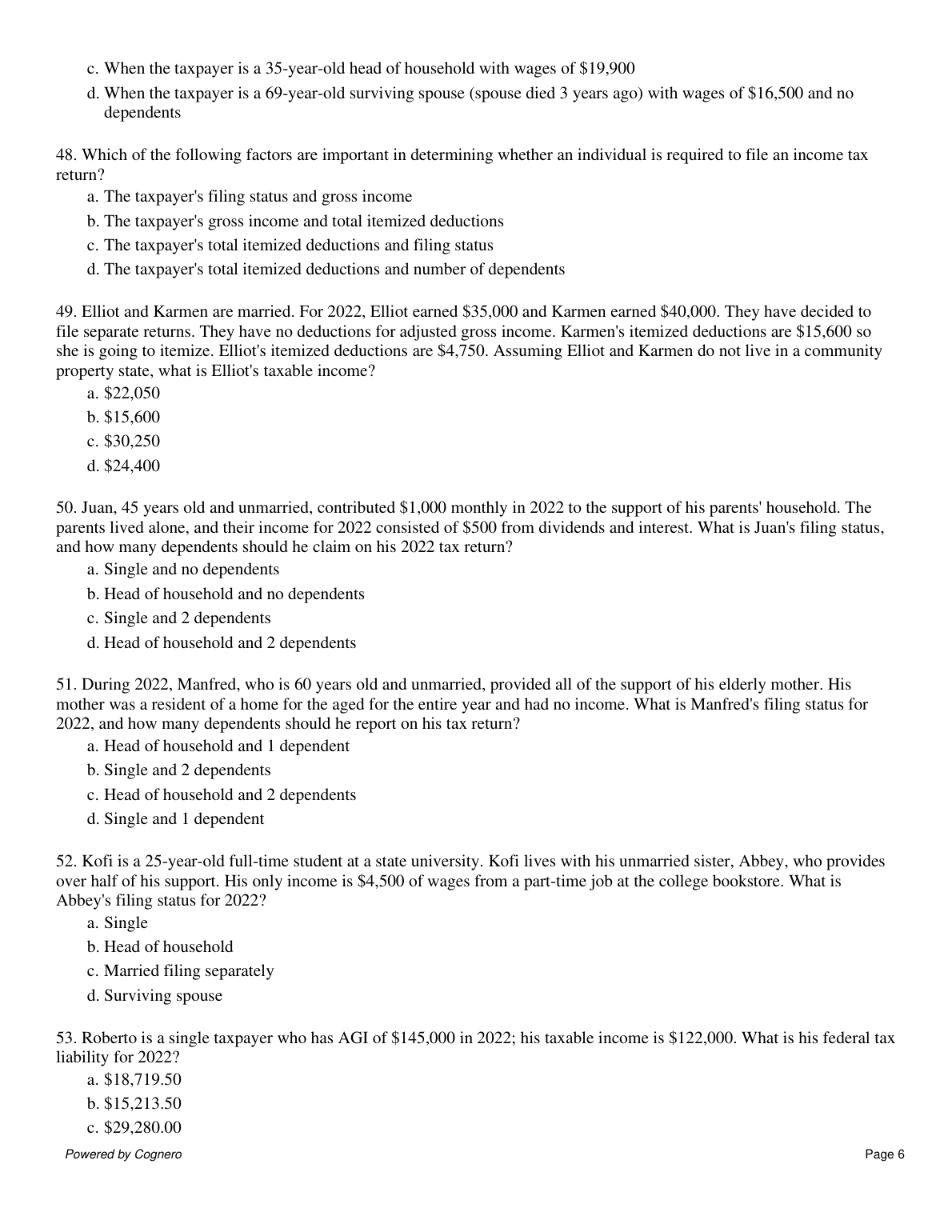 c. When the taxpayer is a 35-year-old head of household with wages of \$19,900

d. When the taxpayer is a 69-year-old surviving spouse (spouse died 3 years ago) with wages of \$16,500 and no dependents

48. Which of the following factors are important in determining whether an individual is required to file an income tax return?

a. The taxpayer's filing status and gross income

b. The taxpayer's gross income and total itemized deductions

c. The taxpayer's total itemized deductions and filing status

d. The taxpayer's total itemized deductions and number of dependents

49. Elliot and Karmen are married. For 2022, Elliot earned \$35,000 and Karmen earned \$40,000. They have decided to file separate returns. They have no deductions for adjusted gross income. Karmen's itemized deductions are \$15,600 so she is going to itemize. Elliot's itemized deductions are \$4,750. Assuming Elliot and Karmen do not live in a community property state, what is Elliot's taxable income?

a. \$22,050

b. \$15,600

c. \$30,250

d. \$24,400

50. Juan, 45 years old and unmarried, contributed \$1,000 monthly in 2022 to the support of his parents' household. The parents lived alone, and their income for 2022 consisted of \$500 from dividends and interest. What is Juan's filing status, and how many dependents should he claim on his 2022 tax return?

a. Single and no dependents

b. Head of household and no dependents

c. Single and 2 dependents

d. Head of household and 2 dependents

51. During 2022, Manfred, who is 60 years old and unmarried, provided all of the support of his elderly mother. His mother was a resident of a home for the aged for the entire year and had no income. What is Manfred's filing status for 2022, and how many dependents should he report on his tax return?

a. Head of household and 1 dependent

b. Single and 2 dependents

c. Head of household and 2 dependents

d. Single and 1 dependent

52. Kofi is a 25-year-old full-time student at a state university. Kofi lives with his unmarried sister, Abbey, who provides over half of his support. His only income is \$4,500 of wages from a part-time job at the college bookstore. What is Abbey's filing status for 2022?

a. Single

b. Head of household

c. Married filing separately

d. Surviving spouse

53. Roberto is a single taxpayer who has AGI of \$145,000 in 2022; his taxable income is \$122,000. What is his federal tax liability for 2022?

a. \$18,719.50

b. \$15,213.50

c. \$29,280.00

Powered by Cognero

Page 6